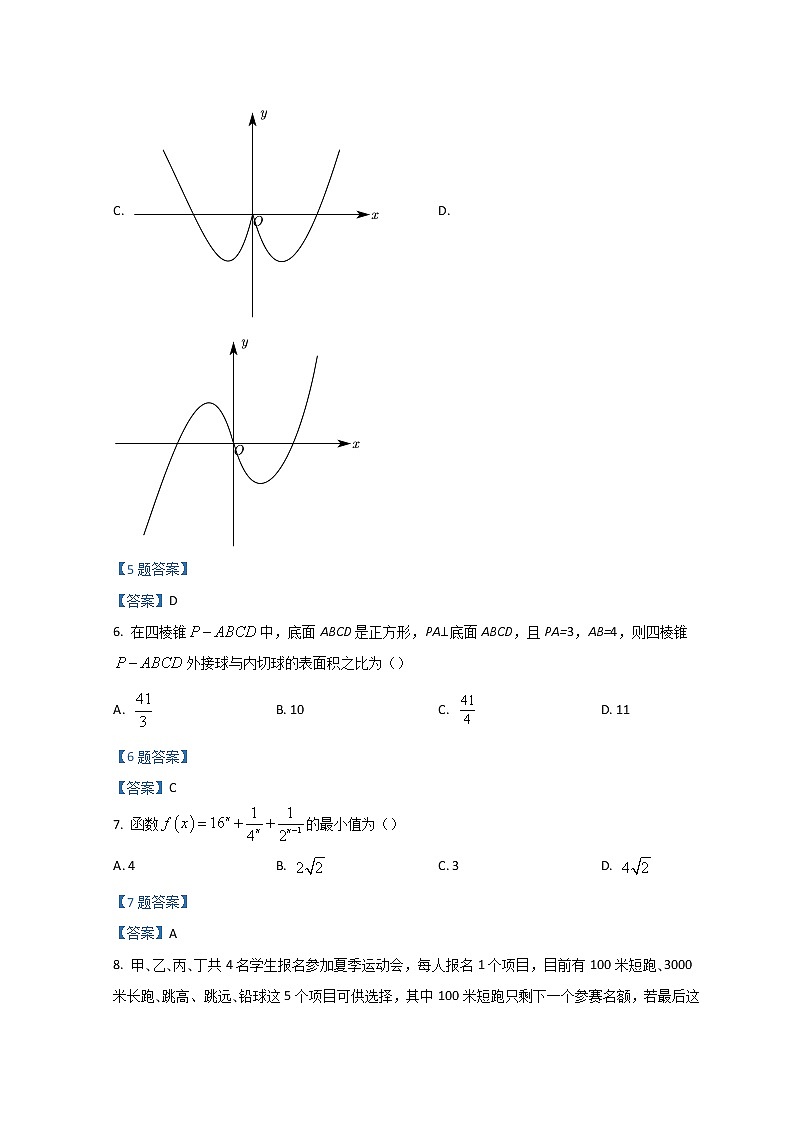 C.

$y$

$O$

$x$

D.

$y$

$O$

$x$

【5 题答案】

【答案】D

6. 在四棱锥 $P-ABCD$ 中，底面 $ABCD$ 是正方形，$PA\perp$底面 $ABCD$，且 $PA=3$，$AB=4$，则四棱锥 $P-ABCD$ 外接球与内切球的表面积之比为（）

A. $\frac{41}{3}$

B. 10

C. $\frac{41}{4}$

D. 11

【6 题答案】

【答案】C

7. 函数 $f(x)=16^x+\frac{1}{4^x}+\frac{1}{2^{x-1}}$ 的最小值为（）

A. 4

B. $2\sqrt{2}$

C. 3

D. $4\sqrt{2}$

【7 题答案】

【答案】A

8. 甲、乙、丙、丁共 4 名学生报名参加夏季运动会，每人报名 1 个项目，目前有 100 米短跑、3000 米长跑、跳高、跳远、铅球这 5 个项目可供选择，其中 100 米短跑只剩下一个参赛名额，若最后这